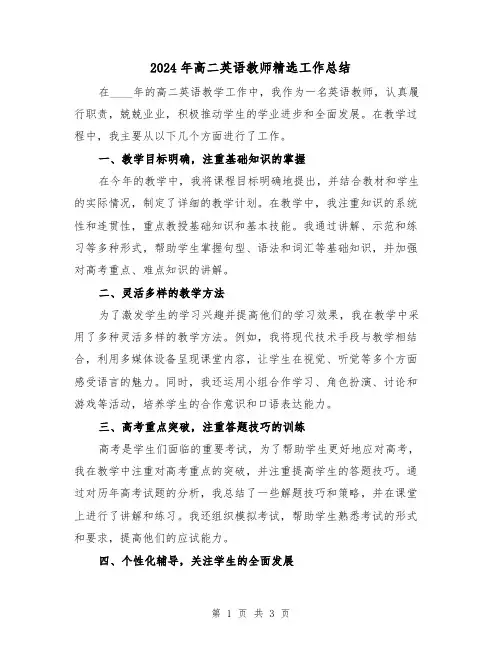 2024 年高二英语教师精选工作总结

在____年的高二英语教学工作中，我作为一名英语教师，认真履行职责，兢兢业业，积极推动学生的学业进步和全面发展。在教学过程中，我主要从以下几个方面进行了工作。

一、教学目标明确，注重基础知识的掌握

在今年的教学中，我将课程目标明确地提出，并结合教材和学生的实际情况，制定了详细的教学计划。在教学中，我注重知识的系统性和连贯性，重点教授基础知识和基本技能。我通过讲解、示范和练习等多种形式，帮助学生掌握句型、语法和词汇等基础知识，并加强对高考重点、难点知识的讲解。

二、灵活多样的教学方法

为了激发学生的学习兴趣并提高他们的学习效果，我在教学中采用了多种灵活多样的教学方法。例如，我将现代技术手段与教学相结合，利用多媒体设备呈现课堂内容，让学生在视觉、听觉等多个方面感受语言的魅力。同时，我还运用小组合作学习、角色扮演、讨论和游戏等活动，培养学生的合作意识和口语表达能力。

三、高考重点突破，注重答题技巧的训练

高考是学生们面临的重要考试，为了帮助学生更好地应对高考，我在教学中注重对高考重点的突破，并注重提高学生的答题技巧。通过对历年高考试题的分析，我总结了一些解题技巧和策略，并在课堂上进行了讲解和练习。我还组织模拟考试，帮助学生熟悉考试的形式和要求，提高他们的应试能力。

四、个性化辅导，关注学生的全面发展

第 1 页 共 3 页